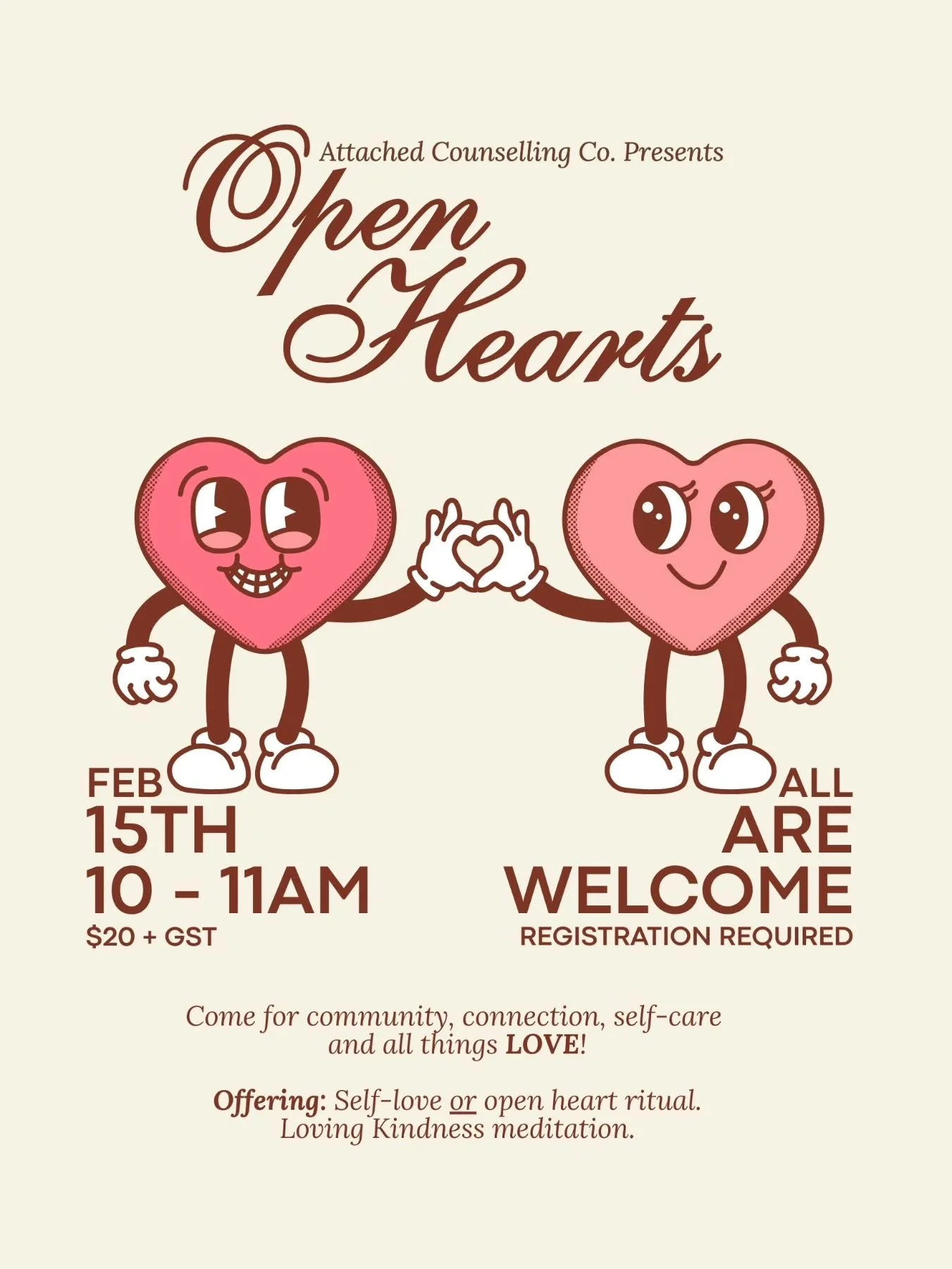 Attached Counselling Co. Presents

Open Hearts

FEB
15TH
10 - 11AM
$20 + GST

ALL
ARE
WELCOME
REGISTRATION REQUIRED

Come for community, connection, self-care and all things LOVE!

Offering: Self-love or open heart ritual. Loving Kindness meditation.